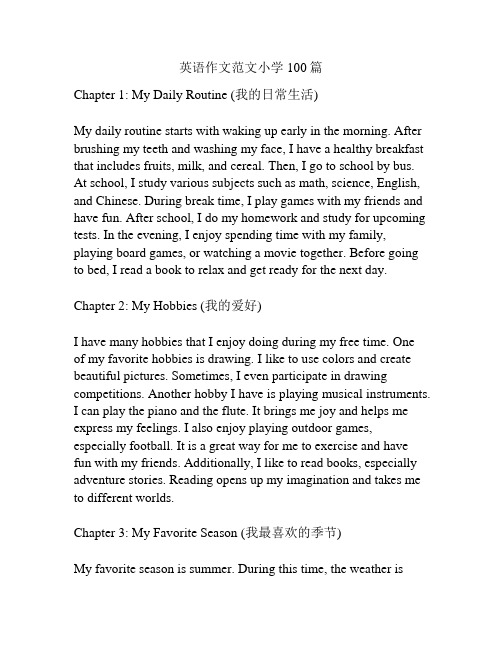 英语作文范文小学 100 篇

Chapter 1: My Daily Routine (我的日常生活)

My daily routine starts with waking up early in the morning. After brushing my teeth and washing my face, I have a healthy breakfast that includes fruits, milk, and cereal. Then, I go to school by bus. At school, I study various subjects such as math, science, English, and Chinese. During break time, I play games with my friends and have fun. After school, I do my homework and study for upcoming tests. In the evening, I enjoy spending time with my family, playing board games, or watching a movie together. Before going to bed, I read a book to relax and get ready for the next day.

Chapter 2: My Hobbies (我的爱好)

I have many hobbies that I enjoy doing during my free time. One of my favorite hobbies is drawing. I like to use colors and create beautiful pictures. Sometimes, I even participate in drawing competitions. Another hobby I have is playing musical instruments. I can play the piano and the flute. It brings me joy and helps me express my feelings. I also enjoy playing outdoor games, especially football. It is a great way for me to exercise and have fun with my friends. Additionally, I like to read books, especially adventure stories. Reading opens up my imagination and takes me to different worlds.

Chapter 3: My Favorite Season (我最喜欢的季节)

My favorite season is summer. During this time, the weather is